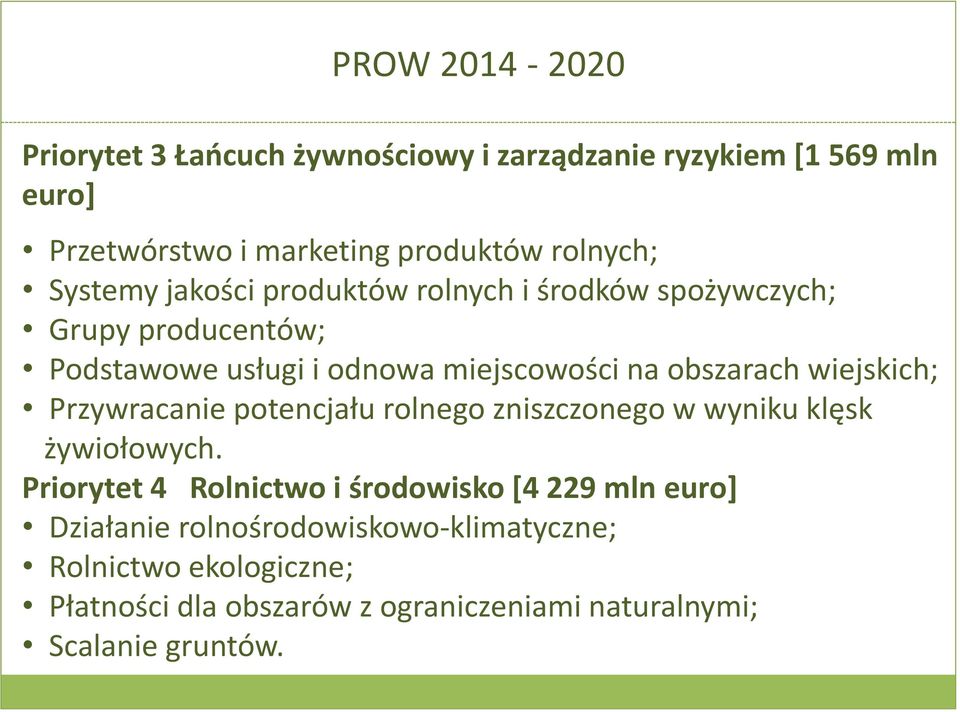 PROW 2014 - 2020

Priorytet 3 Łańcuch żywnościowy i zarządzanie ryzykiem [1 569 mln euro]

• Przetwórstwo i marketing produktów rolnych;
• Systemy jakości produktów rolnych i środków spożywczych;
• Grupy producentów;
• Podstawowe usługi i odnowa miejscowości na obszarach wiejskich;
• Przywracanie potencjału rolnego zniszczonego w wyniku klęsk żywiołowych.

Priorytet 4 Rolnictwo i środowisko [4 229 mln euro]
• Działanie rolnośrodowiskowo-klimatyczne;
• Rolnictwo ekologiczne;
• Płatności dla obszarów z ograniczeniami naturalnymi;
• Scalanie gruntów.